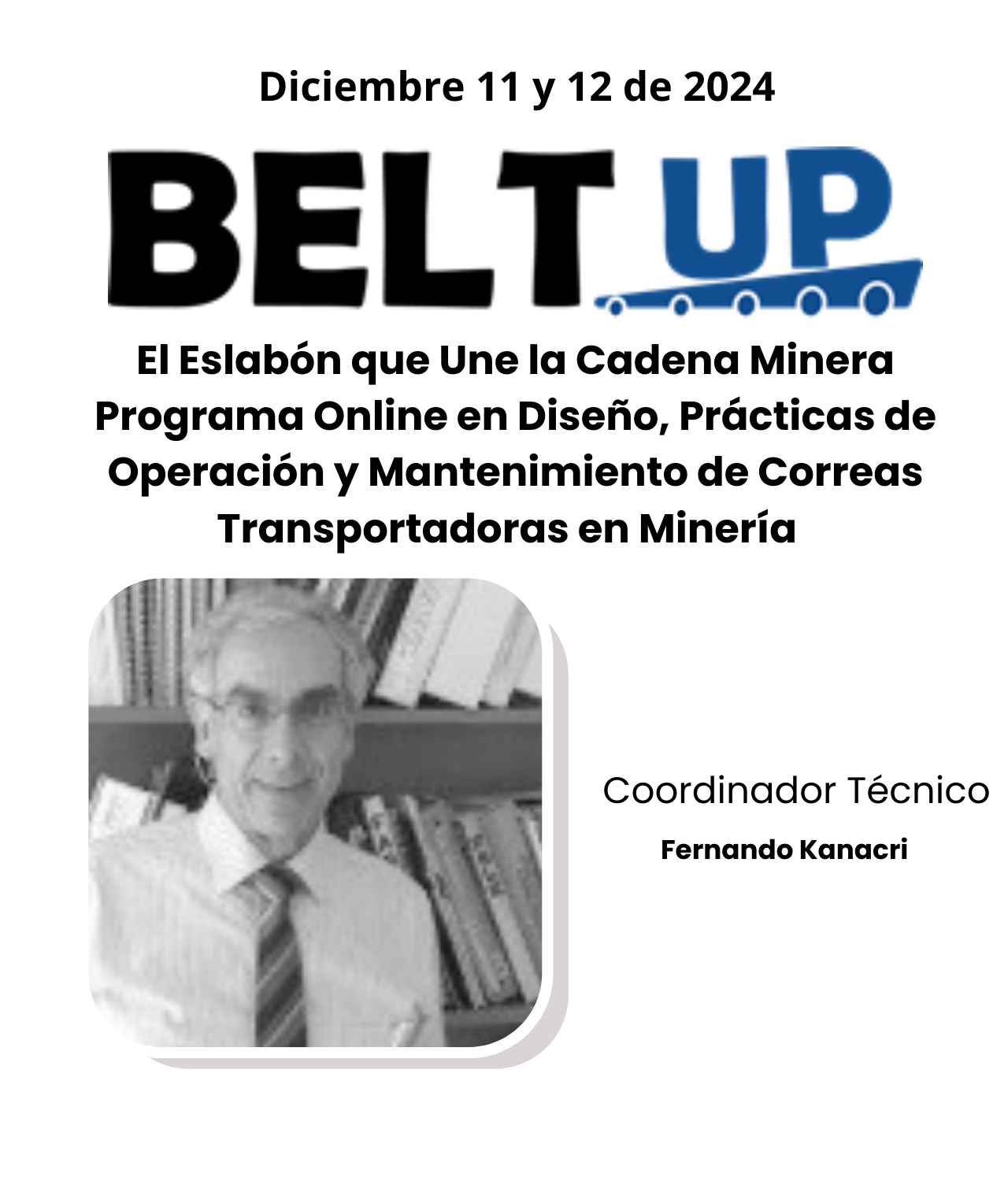 Diciembre 11 y 12 de 2024

BELT UP

El Eslabón que Une la Cadena Minera
Programa Online en Diseño, Prácticas de Operación y Mantenimiento de Correas Transportadoras en Minería

Coordinador Técnico
Fernando Kanacri